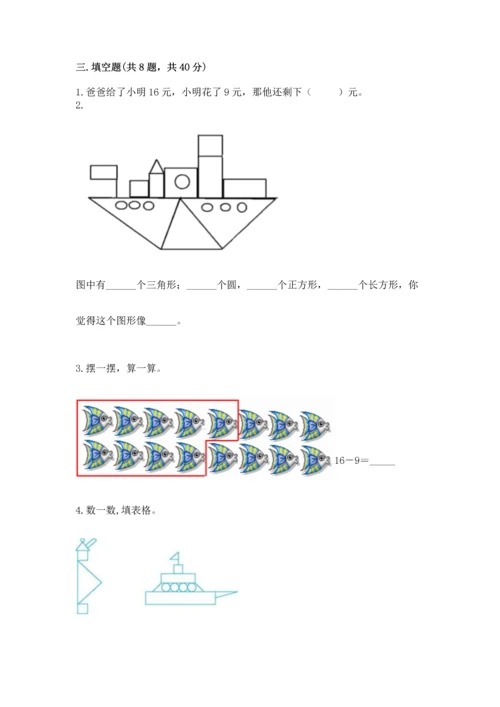 三. 填空题(共 8 题，共 40 分)

1. 爸爸给了小明 16 元，小明花了 9 元，那他还剩下（　　）元。

2.

图中有______个三角形；______个圆，______个正方形，______个长方形，你觉得这个图形像______。

3. 摆一摆，算一算。

$16-9=$______

4. 数一数，填表格。